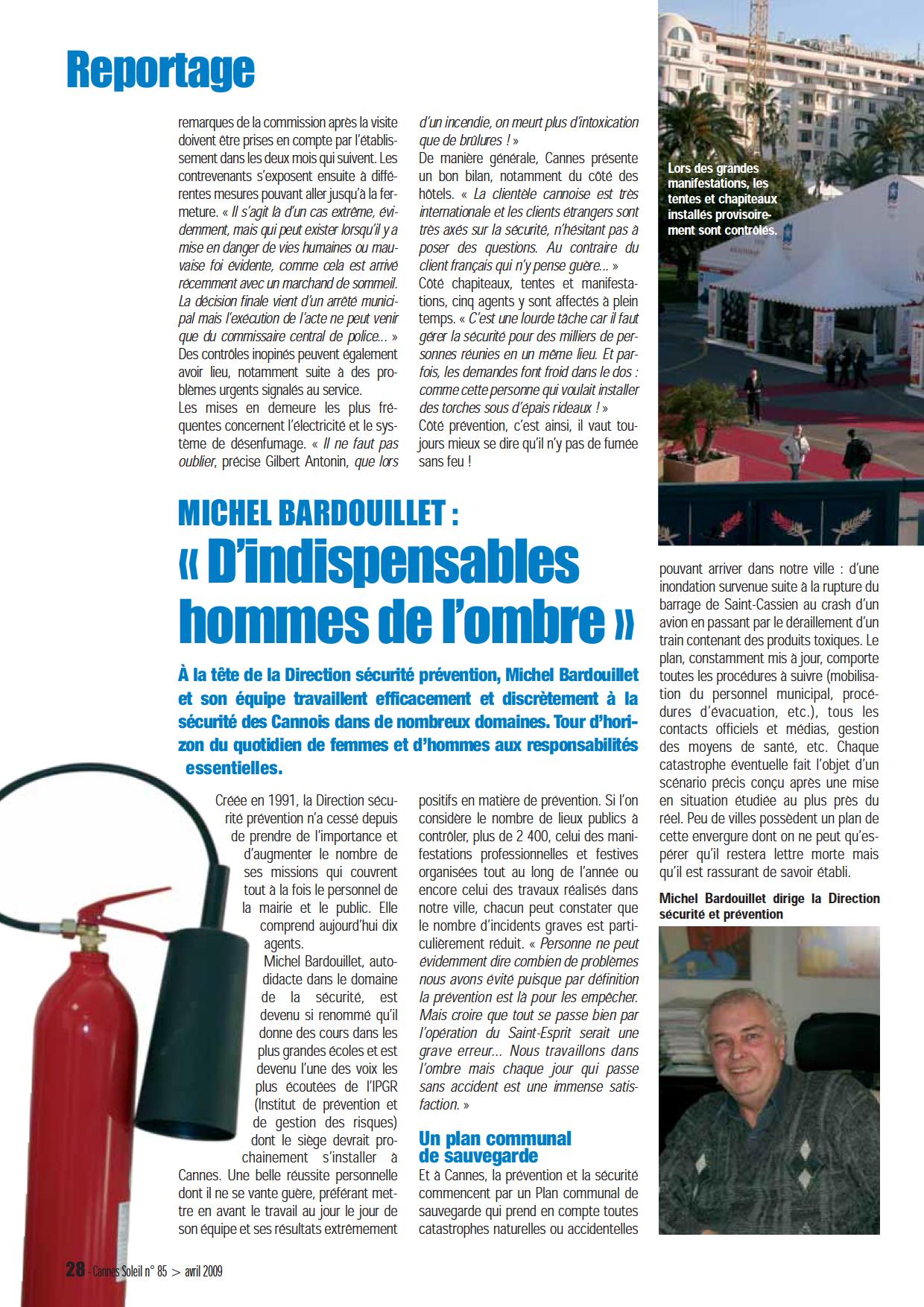 Reportage

remarques de la commission après la visite doivent être prises en compte par l'établissement dans les deux mois qui suivent. Les contrevenants s'exposent ensuite à différentes mesures pouvant aller jusqu'à la fermeture. « Il s'agit là d'un cas extrême, évidemment, mais qui peut exister lorsqu'il y a mise en danger de vies humaines ou mauvaise foi évidente, comme cela est arrivé récemment avec un marchand de sommeil. La décision finale vient d'un arrêté municipal mais l'exécution de l'acte ne peut venir que du commissaire central de police... »
Des contrôles inopinés peuvent également avoir lieu, notamment suite à des problèmes urgents signalés au service.
Les mises en demeure les plus fréquentes concernent l'électricité et le système de désenfumage. « Il ne faut pas oublier, précise Gilbert Antonin, que lors d'un incendie, on meurt plus d'intoxication que de brûlures ! »
De manière générale, Cannes présente un bon bilan, notamment du côté des hôtels. « La clientèle cannoise est très internationale et les clients étrangers sont très axés sur la sécurité, n'hésitant pas à poser des questions. Au contraire du client français qui n'y pense guère... »
Côté chapiteaux, tentes et manifestations, cinq agents y sont affectés à plein temps. « C'est une lourde tâche car il faut gérer la sécurité pour des milliers de personnes réunies en un même lieu. Et parfois, les demandes font froid dans le dos : comme cette personne qui voulait installer des torches sous d'épais rideaux ! »
Côté prévention, c'est ainsi, il vaut toujours mieux se dire qu'il n'y pas de fumée sans feu !

Lors des grandes manifestations, les tentes et chapiteaux installés provisoirement sont contrôlés.

MICHEL BARDOUILLET :
« D'indispensables hommes de l'ombre »

À la tête de la Direction sécurité prévention, Michel Bardouillet et son équipe travaillent efficacement et discrètement à la sécurité des Cannois dans de nombreux domaines. Tour d'horizon du quotidien de femmes et d'hommes aux responsabilités essentielles.

Créée en 1991, la Direction sécurité prévention n'a cessé depuis de prendre de l'importance et d'augmenter le nombre de ses missions qui couvrent tout à la fois le personnel de la mairie et le public. Elle comprend aujourd'hui dix agents.
Michel Bardouillet, autodidacte dans le domaine de la sécurité, est devenu si renommé qu'il donne des cours dans les plus grandes écoles et est devenu l'une des voix les plus écoutées de l'IPGR (Institut de prévention et de gestion des risques) dont le siège devrait prochainement s'installer à Cannes. Une belle réussite personnelle dont il ne se vante guère, préférant mettre en avant le travail au jour le jour de son équipe et ses résultats extrêmement positifs en matière de prévention. Si l'on considère le nombre de lieux publics à contrôler, plus de 2 400, celui des manifestations professionnelles et festives organisées tout au long de l'année ou encore celui des travaux réalisés dans notre ville, chacun peut constater que le nombre d'incidents graves est particulièrement réduit. « Personne ne peut évidemment dire combien de problèmes nous avons évité puisque par définition la prévention est là pour les empêcher. Mais croire que tout se passe bien par l'opération du Saint-Esprit serait une grave erreur... Nous travaillons dans l'ombre mais chaque jour qui passe sans accident est une immense satisfaction. »

Un plan communal de sauvegarde
Et à Cannes, la prévention et la sécurité commencent par un Plan communal de sauvegarde qui prend en compte toutes catastrophes naturelles ou accidentelles pouvant arriver dans notre ville : d'une inondation survenue suite à la rupture du barrage de Saint-Cassien au crash d'un avion en passant par le déraillement d'un train contenant des produits toxiques. Le plan, constamment mis à jour, comporte toutes les procédures à suivre (mobilisation du personnel municipal, procédures d'évacuation, etc.), tous les contacts officiels et médias, gestion des moyens de santé, etc. Chaque catastrophe éventuelle fait l'objet d'un scénario précis conçu après une mise en situation étudiée au plus près du réel. Peu de villes possèdent un plan de cette envergure dont on ne peut qu'espérer qu'il restera lettre morte mais qu'il est rassurant de savoir établi.

Michel Bardouillet dirige la Direction sécurité et prévention

28 - Cannes Soleil n° 85 > avril 2009